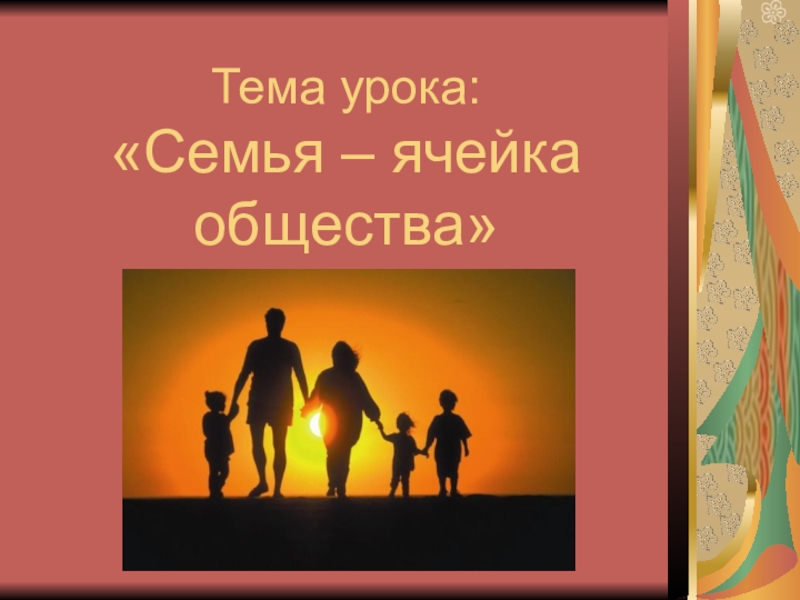 Тема урока:
«Семья – ячейка общества»